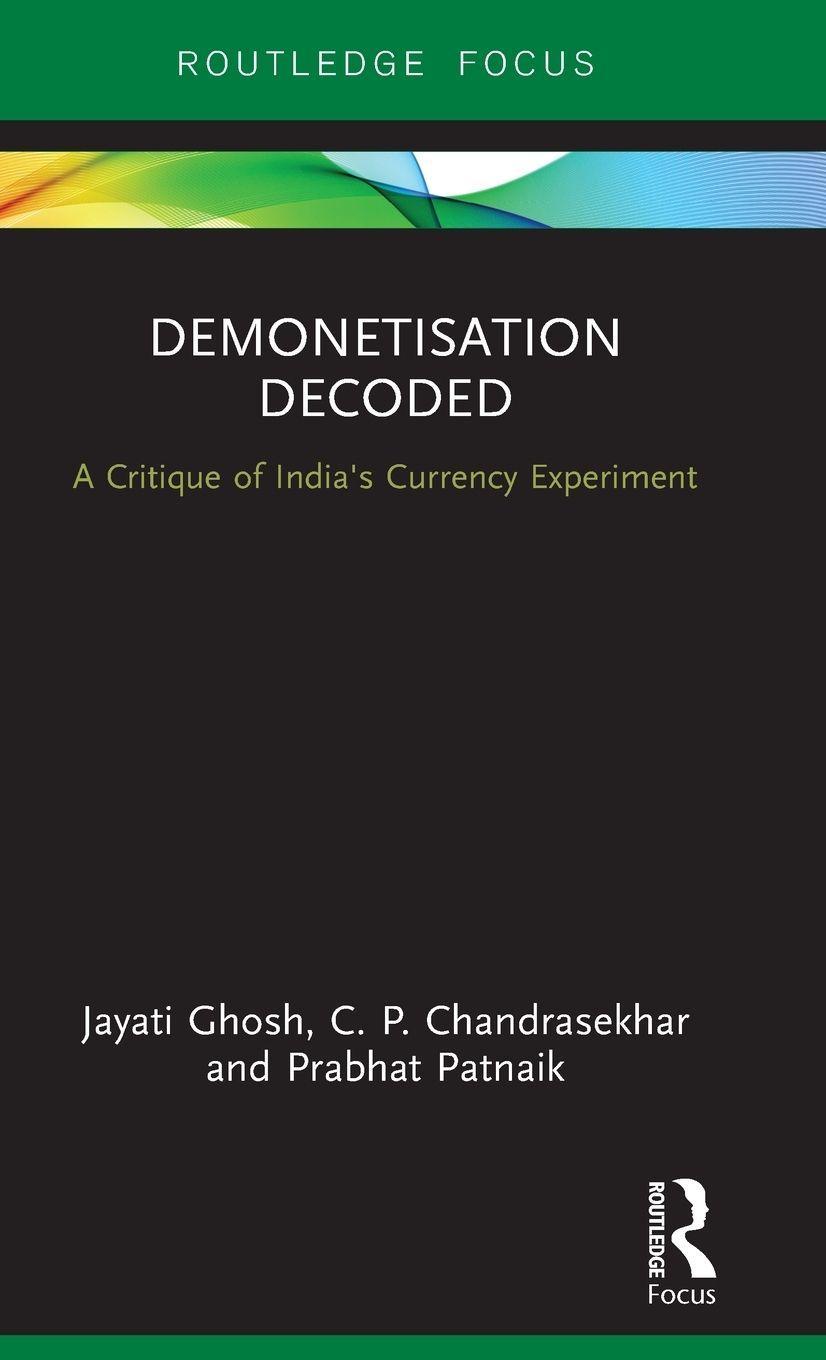 ROUTLEDGE FOCUS

DEMONETISATION
DECODED

A Critique of India's Currency Experiment

Jayati Ghosh, C. P. Chandrasekhar
and Prabhat Patnaik

ROUTLEDGE
Focus